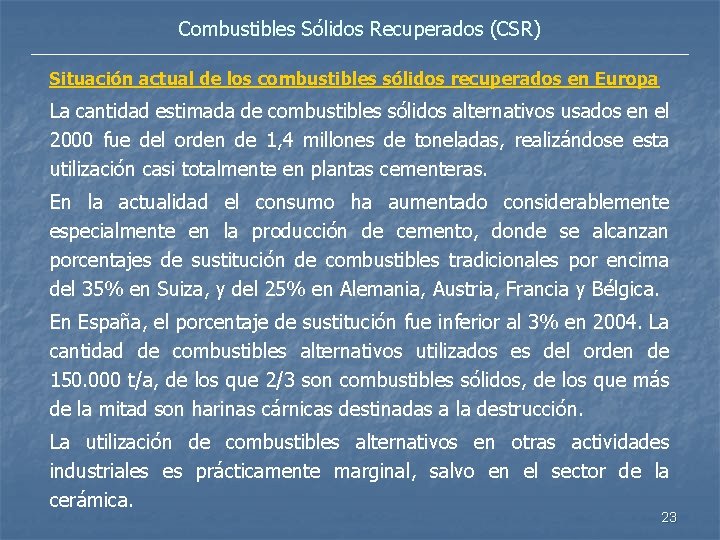 Combustibles Sólidos Recuperados (CSR)

Situación actual de los combustibles sólidos recuperados en Europa

La cantidad estimada de combustibles sólidos alternativos usados en el 2000 fue del orden de 1,4 millones de toneladas, realizándose esta utilización casi totalmente en plantas cementeras.

En la actualidad el consumo ha aumentado considerablemente especialmente en la producción de cemento, donde se alcanzan porcentajes de sustitución de combustibles tradicionales por encima del 35% en Suiza, y del 25% en Alemania, Austria, Francia y Bélgica.

En España, el porcentaje de sustitución fue inferior al 3% en 2004. La cantidad de combustibles alternativos utilizados es del orden de 150.000 t/a, de los que 2/3 son combustibles sólidos, de los que más de la mitad son harinas cárnicas destinadas a la destrucción.

La utilización de combustibles alternativos en otras actividades industriales es prácticamente marginal, salvo en el sector de la cerámica.

23